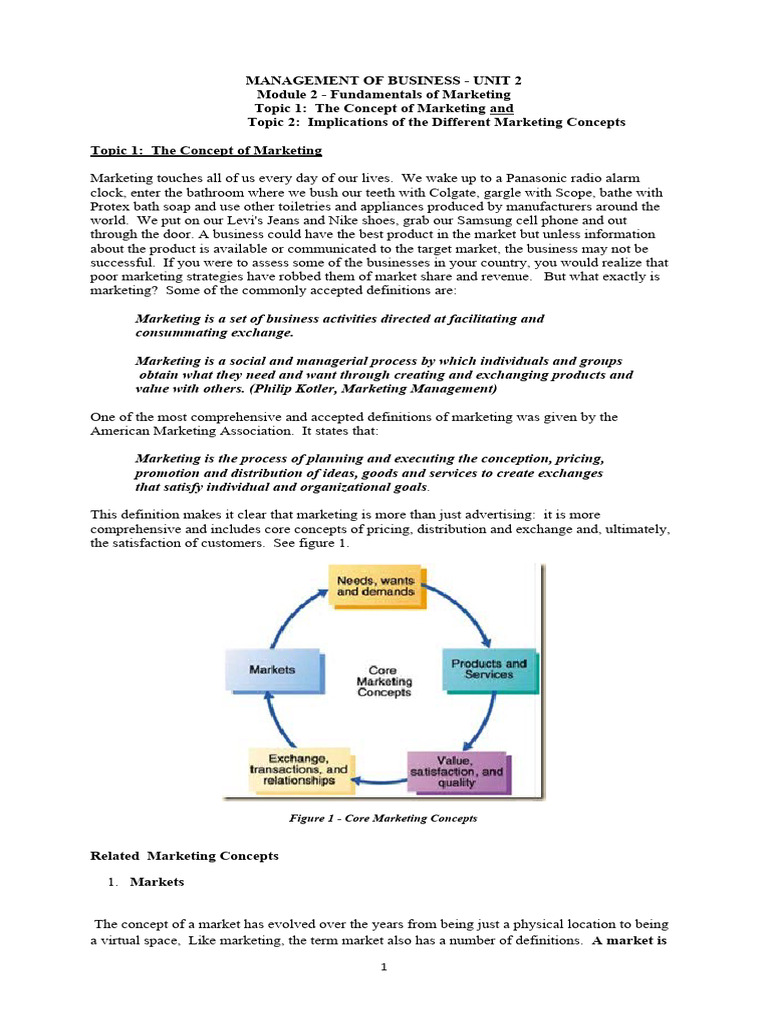 MANAGEMENT OF BUSINESS - UNIT 2
Module 2 - Fundamentals of Marketing
Topic 1: The Concept of Marketing and
Topic 2: Implications of the Different Marketing Concepts

Topic 1: The Concept of Marketing

Marketing touches all of us every day of our lives. We wake up to a Panasonic radio alarm clock, enter the bathroom where we bush our teeth with Colgate, gargle with Scope, bathe with Protex bath soap and use other toiletries and appliances produced by manufacturers around the world. We put on our Levi's Jeans and Nike shoes, grab our Samsung cell phone and out through the door. A business could have the best product in the market but unless information about the product is available or communicated to the target market, the business may not be successful. If you were to assess some of the businesses in your country, you would realize that poor marketing strategies have robbed them of market share and revenue. But what exactly is marketing? Some of the commonly accepted definitions are:

Marketing is a set of business activities directed at facilitating and consummating exchange.

Marketing is a social and managerial process by which individuals and groups obtain what they need and want through creating and exchanging products and value with others. (Philip Kotler, Marketing Management)

One of the most comprehensive and accepted definitions of marketing was given by the American Marketing Association. It states that:

Marketing is the process of planning and executing the conception, pricing, promotion and distribution of ideas, goods and services to create exchanges that satisfy individual and organizational goals.

This definition makes it clear that marketing is more than just advertising: it is more comprehensive and includes core concepts of pricing, distribution and exchange and, ultimately, the satisfaction of customers. See figure 1.

Needs, wants and demands
Products and Services
Value, satisfaction, and quality
Exchange, transactions, and relationships
Markets
Core Marketing Concepts

Figure 1 - Core Marketing Concepts

Related Marketing Concepts

1. Markets

The concept of a market has evolved over the years from being just a physical location to being a virtual space, Like marketing, the term market also has a number of definitions. A market is

1